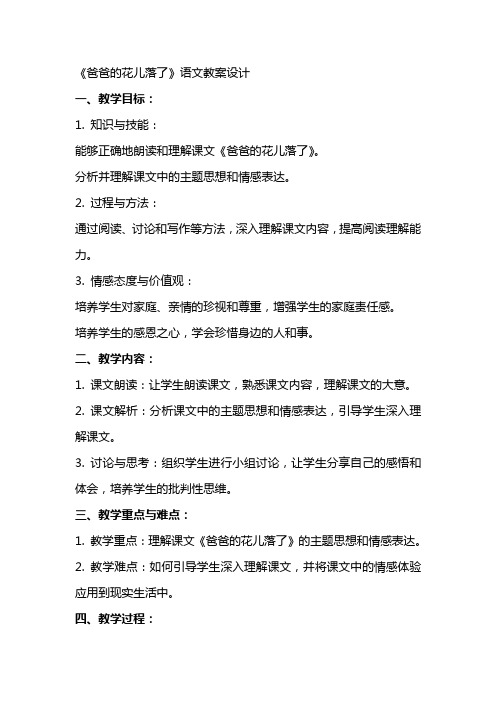 《爸爸的花儿落了》语文教案设计

一、教学目标：

1. 知识与技能：

能够正确地朗读和理解课文《爸爸的花儿落了》。

分析并理解课文中的主题思想和情感表达。

2. 过程与方法：

通过阅读、讨论和写作等方法，深入理解课文内容，提高阅读理解能力。

3. 情感态度与价值观：

培养学生对家庭、亲情的珍视和尊重，增强学生的家庭责任感。

培养学生的感恩之心，学会珍惜身边的人和事。

二、教学内容：

1. 课文朗读：让学生朗读课文，熟悉课文内容，理解课文的大意。

2. 课文解析：分析课文中的主题思想和情感表达，引导学生深入理解课文。

3. 讨论与思考：组织学生进行小组讨论，让学生分享自己的感悟和体会，培养学生的批判性思维。

三、教学重点与难点：

1. 教学重点：理解课文《爸爸的花儿落了》的主题思想和情感表达。

2. 教学难点：如何引导学生深入理解课文，并将课文中的情感体验应用到现实生活中。

四、教学过程：